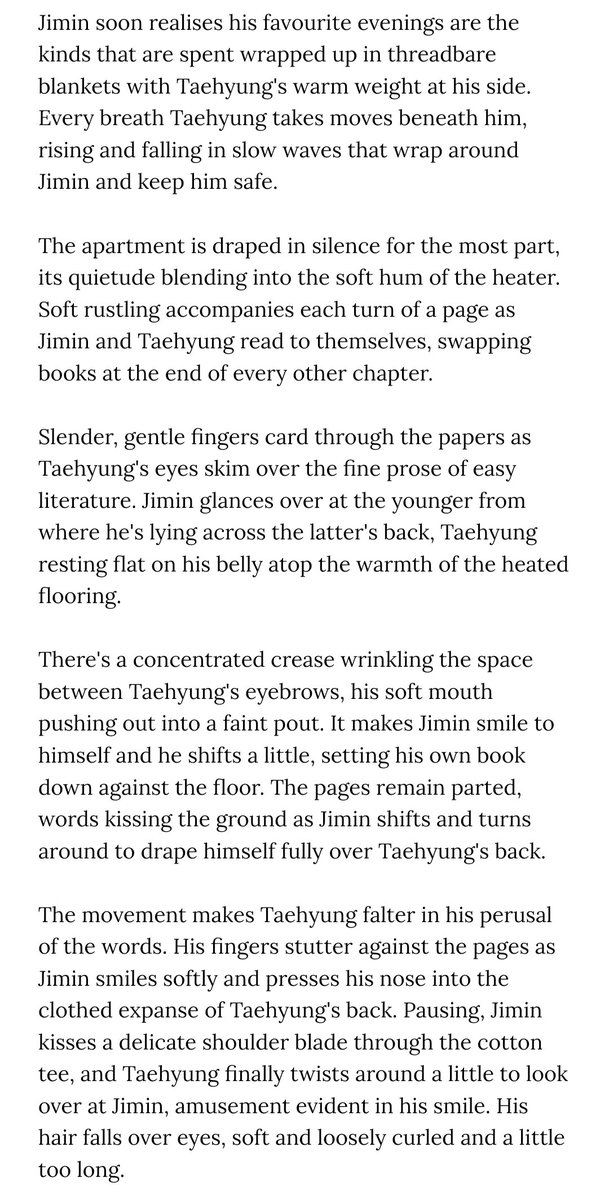 Jimin soon realises his favourite evenings are the kinds that are spent wrapped up in threadbare blankets with Taehyung's warm weight at his side. Every breath Taehyung takes moves beneath him, rising and falling in slow waves that wrap around Jimin and keep him safe.

The apartment is draped in silence for the most part, its quietude blending into the soft hum of the heater. Soft rustling accompanies each turn of a page as Jimin and Taehyung read to themselves, swapping books at the end of every other chapter.

Slender, gentle fingers card through the papers as Taehyung's eyes skim over the fine prose of easy literature. Jimin glances over at the younger from where he's lying across the latter's back, Taehyung resting flat on his belly atop the warmth of the heated flooring.

There's a concentrated crease wrinkling the space between Taehyung's eyebrows, his soft mouth pushing out into a faint pout. It makes Jimin smile to himself and he shifts a little, setting his own book down against the floor. The pages remain parted, words kissing the ground as Jimin shifts and turns around to drape himself fully over Taehyung's back.

The movement makes Taehyung falter in his perusal of the words. His fingers stutter against the pages as Jimin smiles softly and presses his nose into the clothed expanse of Taehyung's back. Pausing, Jimin kisses a delicate shoulder blade through the cotton tee, and Taehyung finally twists around a little to look over at Jimin, amusement evident in his smile. His hair falls over eyes, soft and loosely curled and a little too long.